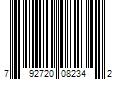 7 92720 08234 2